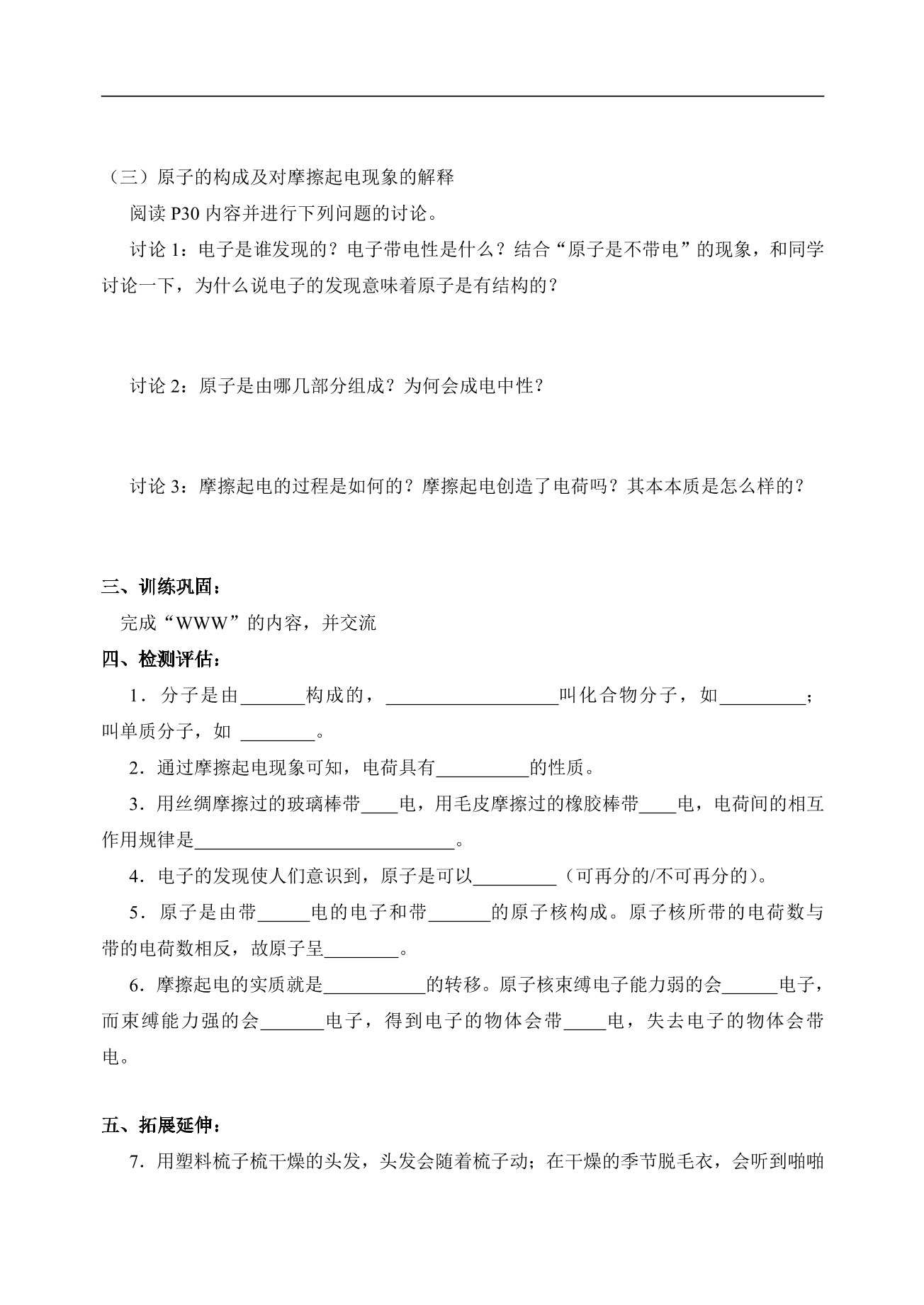 （三）原子的构成及对摩擦起电现象的解释

阅读P30内容并进行下列问题的讨论。

讨论1：电子是谁发现的？电子带电性是什么？结合“原子是不带电”的现象，和同学讨论一下，为什么说电子的发现意味着原子是有结构的？

讨论2：原子是由哪几部分组成？为何会成电中性？

讨论3：摩擦起电的过程是如何的？摩擦起电创造了电荷吗？其本本质是怎么样的？

三、训练巩固：

完成“WWW”的内容，并交流

四、检测评估：

1．分子是由____构成的，____叫化合物分子，如____；叫单质分子，如 ____。

2．通过摩擦起电现象可知，电荷具有____的性质。

3．用丝绸摩擦过的玻璃棒带____电，用毛皮摩擦过的橡胶棒带____电，电荷间的相互作用规律是____。

4．电子的发现使人们意识到，原子是可以____（可再分的/不可再分的）。

5．原子是由带____电的电子和带____的原子核构成。原子核所带的电荷数与带的电荷数相反，故原子呈____。

6．摩擦起电的实质就是____的转移。原子核束缚电子能力弱的会____电子，而束缚能力强的会____电子，得到电子的物体会带____电，失去电子的物体会带电。

五、拓展延伸：

7．用塑料梳子梳干燥的头发，头发会随着梳子动；在干燥的季节脱毛衣，会听到啪啪